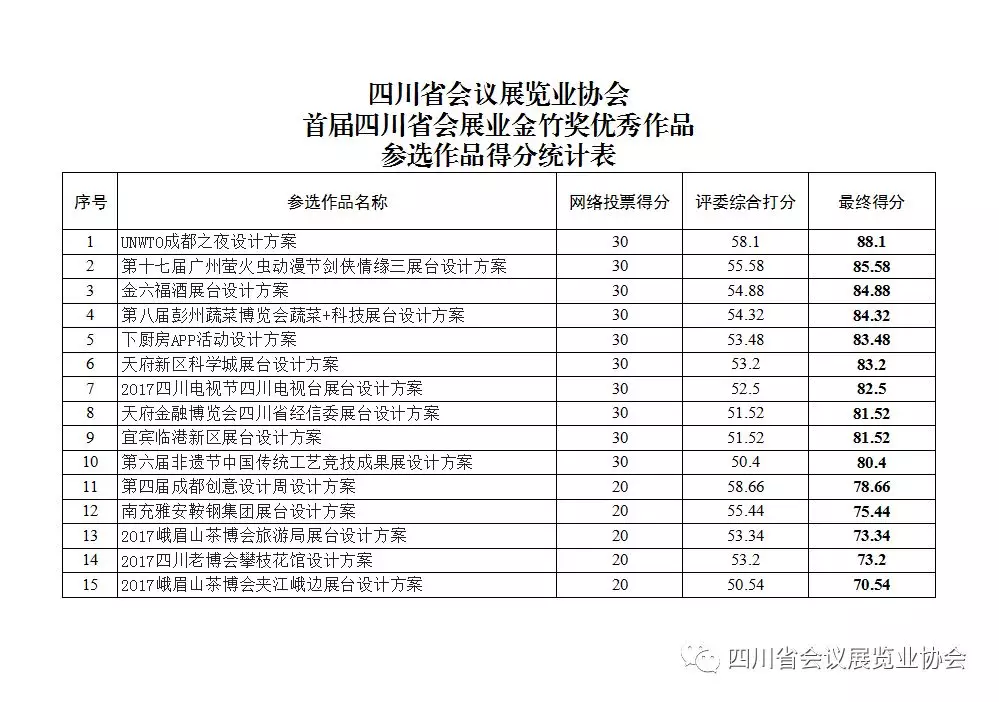 四川省会议展览业协会
首届四川省会展业金竹奖优秀作品
参选作品得分统计表

| 序号 | 参选作品名称 | 网络投票得分 | 评委综合打分 | 最终得分 |
|---|---|---|---|---|
| 1 | UNWTO成都之夜设计方案 | 30 | 58.1 | 88.1 |
| 2 | 第十七届广州萤火虫动漫节剑侠情缘三展台设计方案 | 30 | 55.58 | 85.58 |
| 3 | 金六福酒展台设计方案 | 30 | 54.88 | 84.88 |
| 4 | 第八届彭州蔬菜博览会蔬菜+科技展台设计方案 | 30 | 54.32 | 84.32 |
| 5 | 下厨房APP活动设计方案 | 30 | 53.48 | 83.48 |
| 6 | 天府新区科学城展台设计方案 | 30 | 53.2 | 83.2 |
| 7 | 2017四川电视节四川电视台展台设计方案 | 30 | 52.5 | 82.5 |
| 8 | 天府金融博览会四川省经信委展台设计方案 | 30 | 51.52 | 81.52 |
| 9 | 宜宾临港新区展台设计方案 | 30 | 51.52 | 81.52 |
| 10 | 第六届非遗节中国传统工艺竞技成果展设计方案 | 30 | 50.4 | 80.4 |
| 11 | 第四届成都创意设计周设计方案 | 20 | 58.66 | 78.66 |
| 12 | 南充雅安鞍钢集团展台设计方案 | 20 | 55.44 | 75.44 |
| 13 | 2017峨眉山茶博会旅游局展台设计方案 | 20 | 53.34 | 73.34 |
| 14 | 2017四川老博会攀枝花馆设计方案 | 20 | 53.2 | 73.2 |
| 15 | 2017峨眉山茶博会夹江峨边展台设计方案 | 20 | 50.54 | 70.54 |

四川省会议展览业协会